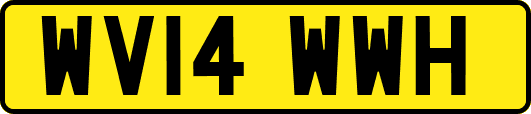 WV14 WWH